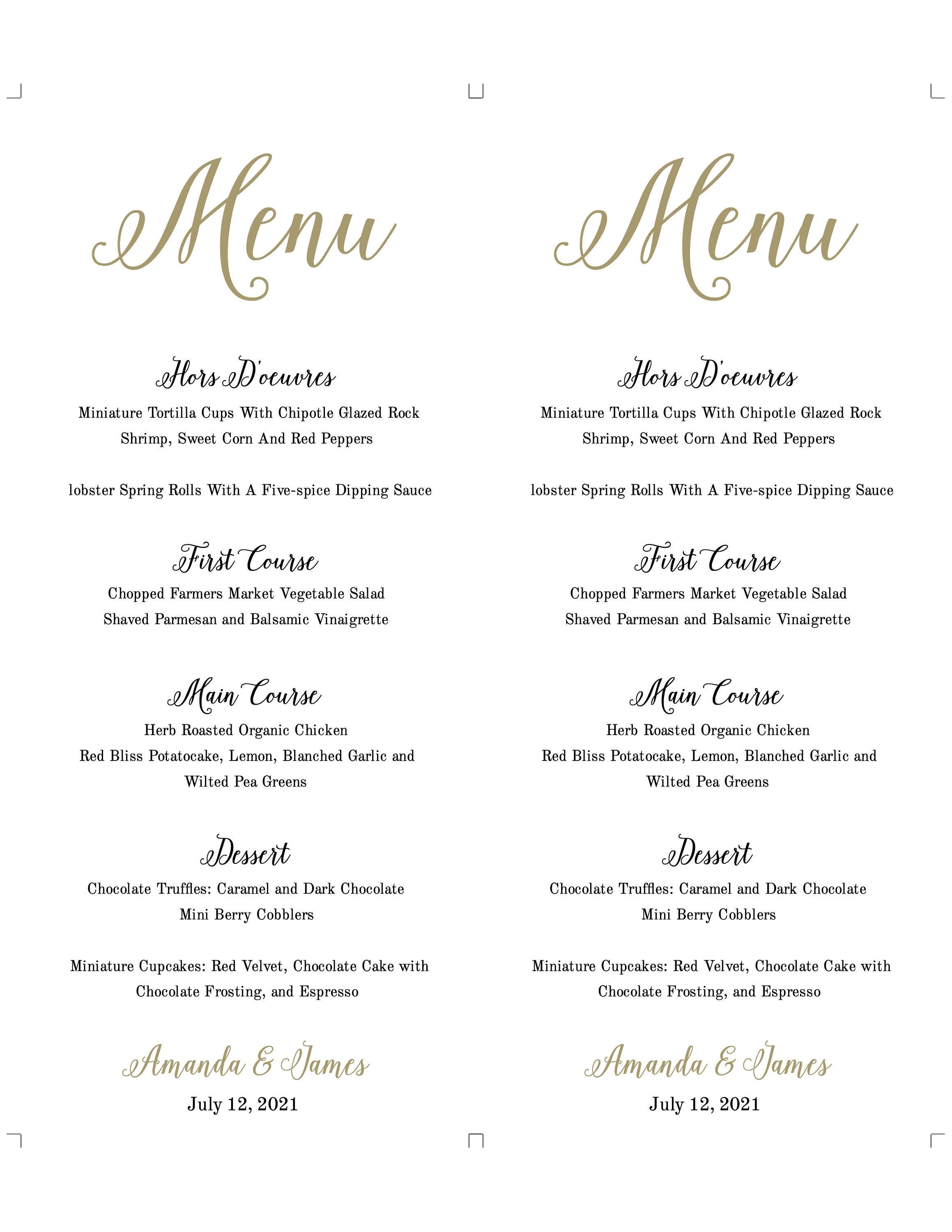 Menu

Hors D'oeuvres

Miniature Tortilla Cups With Chipotle Glazed Rock Shrimp, Sweet Corn And Red Peppers

lobster Spring Rolls With A Five-spice Dipping Sauce

First Course

Chopped Farmers Market Vegetable Salad
Shaved Parmesan and Balsamic Vinaigrette

Main Course

Herb Roasted Organic Chicken
Red Bliss Potatocake, Lemon, Blanched Garlic and Wilted Pea Greens

Dessert

Chocolate Truffles: Caramel and Dark Chocolate
Mini Berry Cobblers

Miniature Cupcakes: Red Velvet, Chocolate Cake with Chocolate Frosting, and Espresso

Amanda & James
July 12, 2021

Menu

Hors D'oeuvres

Miniature Tortilla Cups With Chipotle Glazed Rock Shrimp, Sweet Corn And Red Peppers

lobster Spring Rolls With A Five-spice Dipping Sauce

First Course

Chopped Farmers Market Vegetable Salad
Shaved Parmesan and Balsamic Vinaigrette

Main Course

Herb Roasted Organic Chicken
Red Bliss Potatocake, Lemon, Blanched Garlic and Wilted Pea Greens

Dessert

Chocolate Truffles: Caramel and Dark Chocolate
Mini Berry Cobblers

Miniature Cupcakes: Red Velvet, Chocolate Cake with Chocolate Frosting, and Espresso

Amanda & James
July 12, 2021